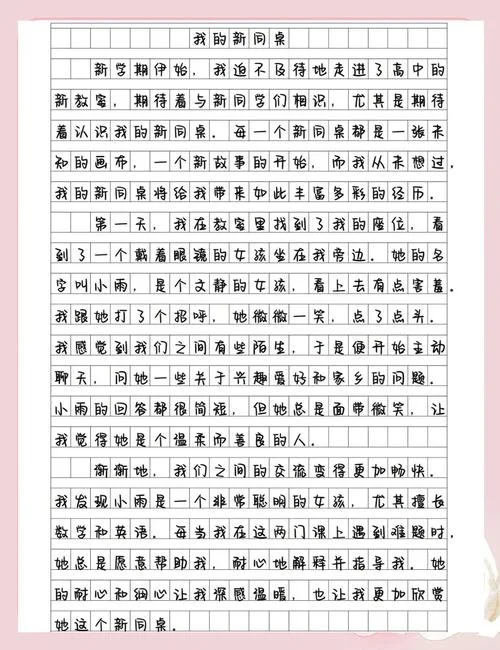 我的新同桌

新学期伊始，我迫不及待地走进了高中的新教室，期待着与新同学们相识，尤其是期待着认识我的新同桌。每一个新同桌都是一张未知的画布，一个新故事的开始，而我从未想过，我的新同桌将给我带来如此丰富多彩的经历。

第一天，我在教室里找到了我的座位，看到了一个戴着眼镜的女孩坐在我旁边。她的名字叫小雨，是个文静的女孩，看上去有点害羞。我跟她打了个招呼，她微微一笑，点了点头。我感觉到我们之间有些陌生，于是便开始主动聊天，问她一些关于兴趣爱好和家乡的问题。小雨的回答都很简短，但她总是面带微笑，让我觉得她是个温柔而善良的人。

渐渐地，我们之间的交流变得更加畅快。我发现小雨是一个非常聪明的女孩，尤其擅长数学和英语。每当我在这两门课上遇到难题时，她总是愿意帮助我，耐心地解释并指导我。她的耐心和细心让我深感温暖，也让我更加欣赏她这个新同桌。